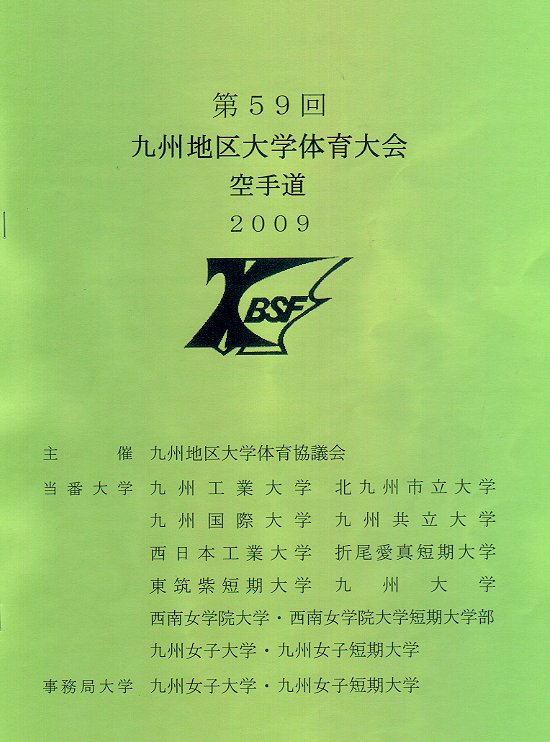 第59回
九州地区大学体育大会
空手道
2009

BSF

主催 九州地区大学体育協議会
当番大学 九州工業大学 北九州市立大学
九州国際大学 九州共立大学
西日本工業大学 折尾愛真短期大学
東筑紫短期大学 九州大学
西南女学院大学・西南女学院大学短期大学部
九州女子大学・九州女子短期大学
事務局大学 九州女子大学・九州女子短期大学